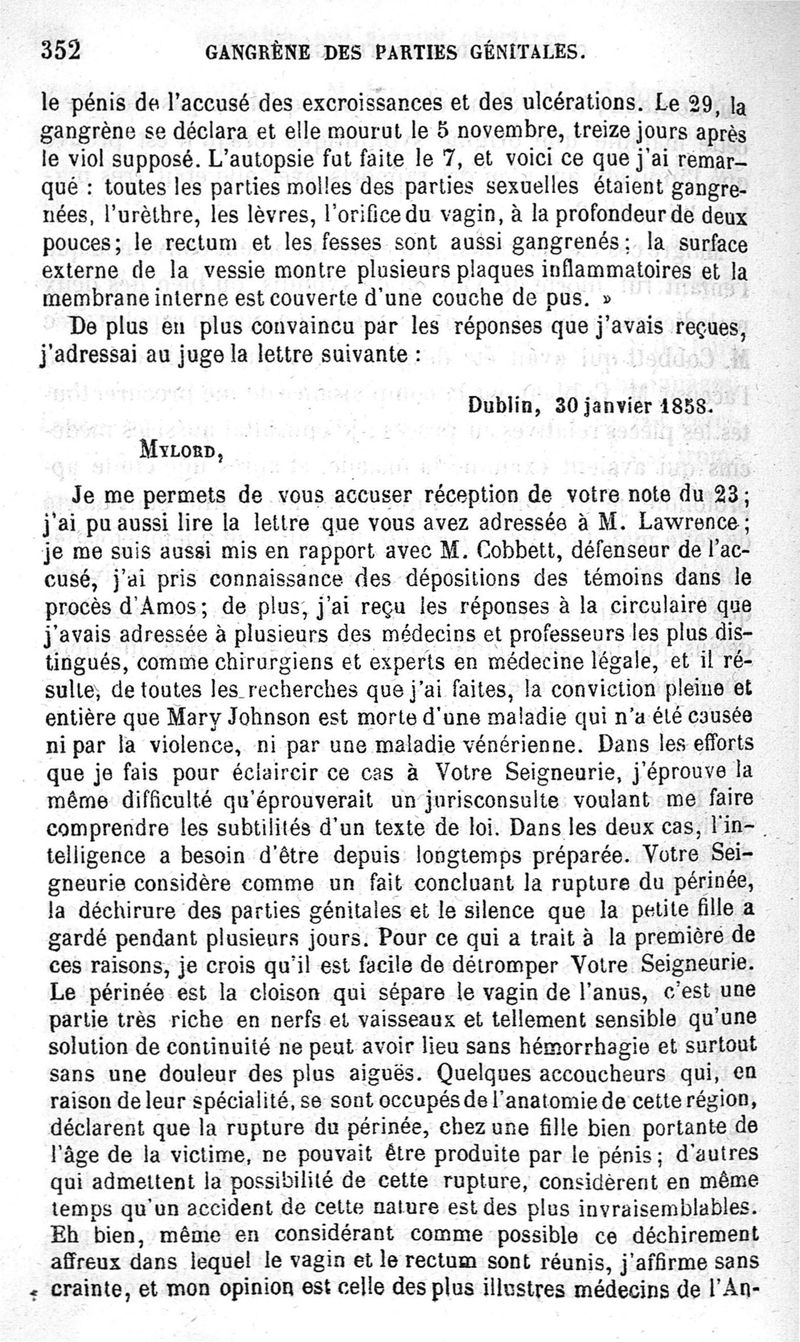 352 GANGRÈNE DES PARTIES GÉNITALES.

le pénis de l'accusé des excroissances et des ulcérations. Le 29, la gangrène se déclara et elle mourut le 5 novembre, treize jours après le viol supposé. L'autopsie fut faite le 7, et voici ce que j'ai remarqué : toutes les parties molles des parties sexuelles étaient gangrenées, l'urèthre, les lèvres, l'orifice du vagin, à la profondeur de deux pouces; le rectum et les fesses sont aussi gangrenés; la surface externe de la vessie montre plusieurs plaques inflammatoires et la membrane interne est couverte d'une couche de pus. »

De plus en plus convaincu par les réponses que j'avais reçues, j'adressai au juge la lettre suivante :

Dublin, 30 janvier 1858.

MYLORD,

Je me permets de vous accuser réception de votre note du 23; j'ai pu aussi lire la lettre que vous avez adressée à M. Lawrence; je me suis aussi mis en rapport avec M. Cobbett, défenseur de l'accusé, j'ai pris connaissance des dépositions des témoins dans le procès d'Amos; de plus, j'ai reçu les réponses à la circulaire que j'avais adressée à plusieurs des médecins et professeurs les plus distingués, comme chirurgiens et experts en médecine légale, et il résulte, de toutes les recherches que j'ai faites, la conviction pleine et entière que Mary Johnson est morte d'une maladie qui n'a été causée ni par la violence, ni par une maladie vénérienne. Dans les efforts que je fais pour éclaircir ce cas à Votre Seigneurie, j'éprouve la même difficulté qu'éprouverait un jurisconsulte voulant me faire comprendre les subtilités d'un texte de loi. Dans les deux cas, l'intelligence a besoin d'être depuis longtemps préparée. Votre Seigneurie considère comme un fait concluant la rupture du périnée, la déchirure des parties génitales et le silence que la petite fille a gardé pendant plusieurs jours. Pour ce qui a trait à la première de ces raisons, je crois qu'il est facile de détromper Votre Seigneurie. Le périnée est la cloison qui sépare le vagin de l'anus, c'est une partie très riche en nerfs et vaisseaux et tellement sensible qu'une solution de continuité ne peut avoir lieu sans hémorrhagie et surtout sans une douleur des plus aiguës. Quelques accoucheurs qui, en raison de leur spécialité, se sont occupés de l'anatomie de cette région, déclarent que la rupture du périnée, chez une fille bien portante de l'âge de la victime, ne pouvait être produite par le pénis; d'autres qui admettent la possibilité de cette rupture, considèrent en même temps qu'un accident de cette nature est des plus invraisemblables. Eh bien, même en considérant comme possible ce déchirement affreux dans lequel le vagin et le rectum sont réunis, j'affirme sans crainte, et mon opinion est celle des plus illustres médecins de l'An-